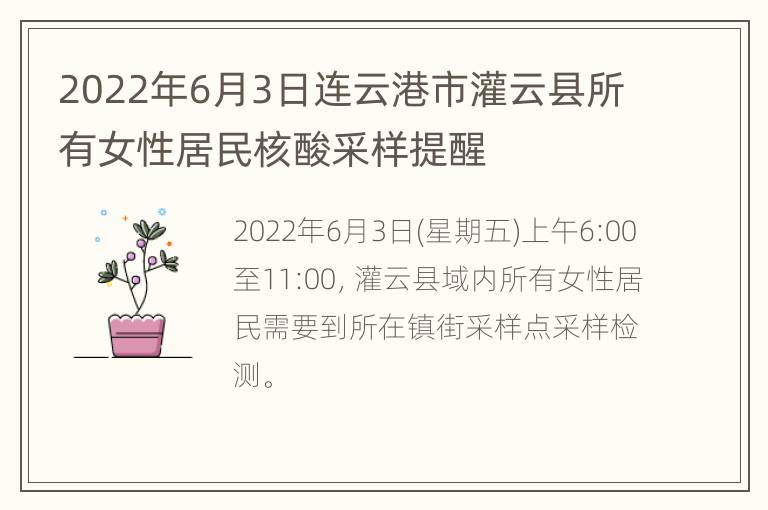 2022年6月3日连云港市灌云县所有女性居民核酸采样提醒

2022年6月3日(星期五)上午6:00至11:00, 灌云县域内所有女性居民需要到所在镇街采样点采样检测。